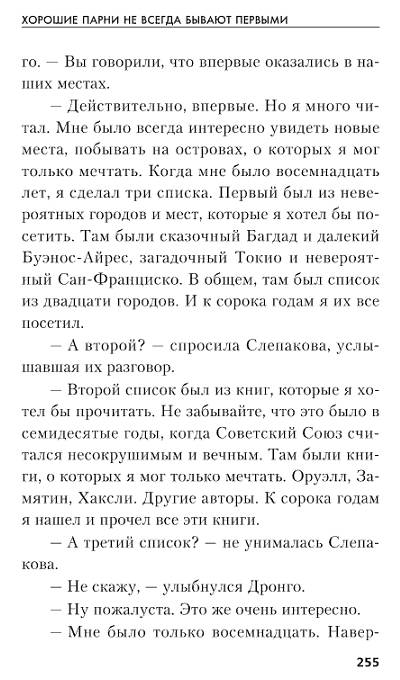 ХОРОШИЕ ПАРНИ НЕ ВСЕГДА БЫВАЮТ ПЕРВЫМИ

го. — Вы говорили, что впервые оказались в наших местах.

— Действительно, впервые. Но я много читал. Мне было всегда интересно увидеть новые места, побывать на островах, о которых я мог только мечтать. Когда мне было восемнадцать лет, я сделал три списка. Первый был из невероятных городов и мест, которые я хотел бы посетить. Там были сказочный Багдад и далекий Буэнос-Айрес, загадочный Токио и невероятный Сан-Франциско. В общем, там был список из двадцати городов. И к сорока годам я их все посетил.

— А второй? — спросила Слепакова, услышавшая их разговор.

— Второй список был из книг, которые я хотел бы прочитать. Не забывайте, что это было в семидесятые годы, когда Советский Союз считался несокрушимым и вечным. Там были книги, о которых я мог только мечтать. Оруэлл, Замятин, Хаксли. Другие авторы. К сорока годам я нашел и прочел все эти книги.

— А третий список? — не унималась Слепакова.

— Не скажу, — улыбнулся Дронго.

— Ну пожалуста. Это же очень интересно.

— Мне было только восемнадцать. Навер-

255